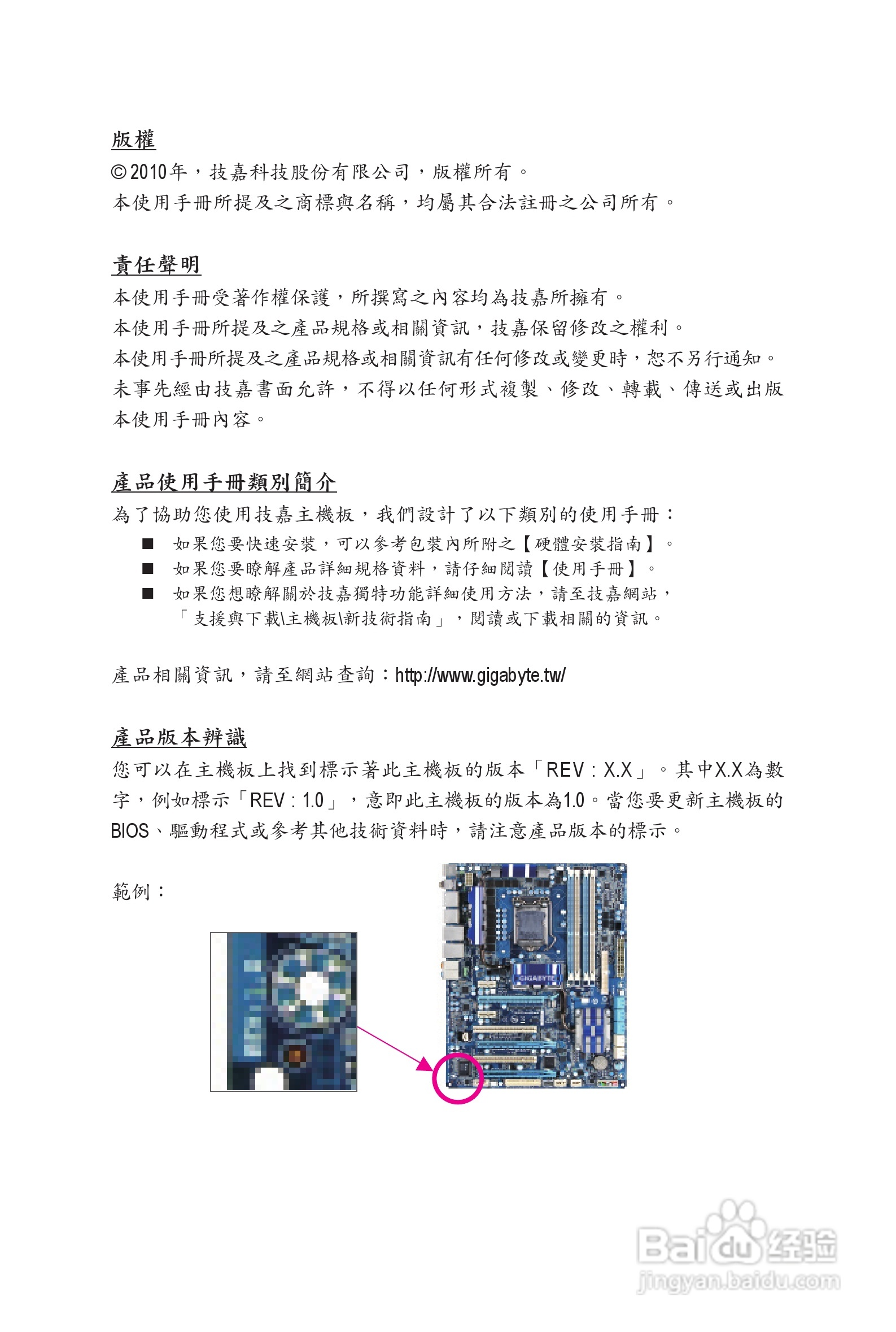 版權
© 2010年，技嘉科技股份有限公司，版權所有。
本使用手冊所提及之商標與名稱，均屬其合法註冊之公司所有。

責任聲明
本使用手冊受著作權保護，所撰寫之內容均為技嘉所擁有。
本使用手冊所提及之產品規格或相關資訊，技嘉保留修改之權利。
本使用手冊所提及之產品規格或相關資訊有任何修改或變更時，恕不另行通知。
未事先經由技嘉書面允許，不得以任何形式複製、修改、轉載、傳送或出版本使用手冊內容。

產品使用手冊類別簡介
為了協助您使用技嘉主機板，我們設計了以下類別的使用手冊：
■ 如果您要快速安裝，可以參考包裝內所附之【硬體安裝指南】。
■ 如果您要瞭解產品詳細規格資料，請仔細閱讀【使用手冊】。
■ 如果您想瞭解關於技嘉獨特功能詳細使用方法，請至技嘉網站，「支援與下載\主機板\新技術指南」，閱讀或下載相關的資訊。

產品相關資訊，請至網站查詢：http://www.gigabyte.tw/

產品版本辨識
您可以在主機板上找到標示著此主機板的版本「REV : X.X」。其中X.X為數字，例如標示「REV : 1.0」，意即此主機板的版本為1.0。當您要更新主機板的BIOS、驅動程式或參考其他技術資料時，請注意產品版本的標示。

範例：

GIGABYTE

Baidu经验
jingyan.baidu.com